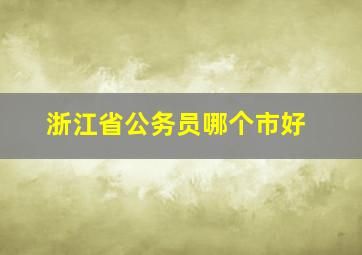 浙江省公务员哪个市好